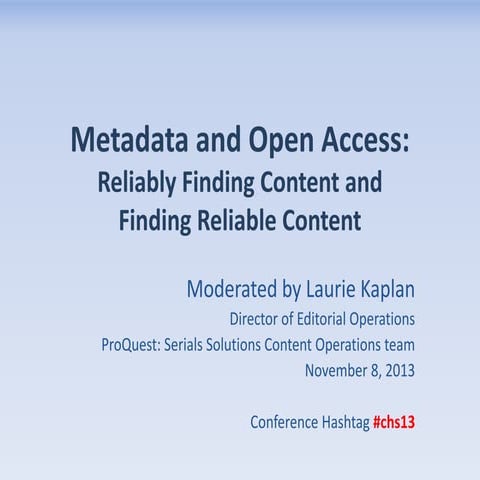 Metadata and Open Access:
Reliably Finding Content and Finding Reliable Content

Moderated by Laurie Kaplan
Director of Editorial Operations
ProQuest: Serials Solutions Content Operations team
November 8, 2013

Conference Hashtag #chs13